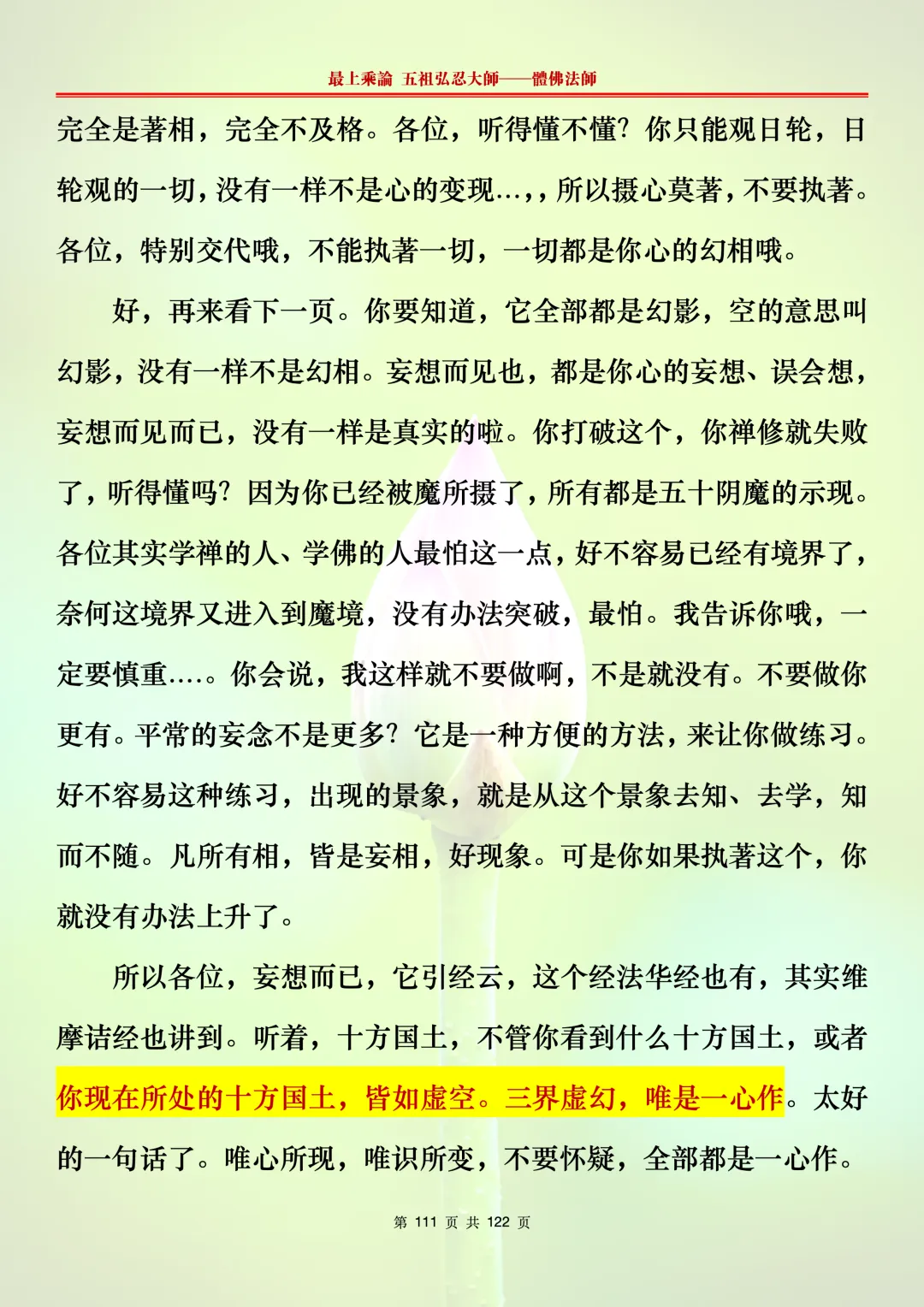 最上乘論 五祖弘忍大師——體佛法師

完全是著相，完全不及格。各位，听得懂不懂？你只能观日轮，日轮观的一切，没有一样不是心的变现…，，所以摄心莫著，不要执著。各位，特别交代哦，不能执著一切，一切都是你心的幻相哦。

好，再来看下一页。你要知道，它全部都是幻影，空的意思叫幻影，没有一样不是幻相。妄想而见也，都是你心的妄想、误会想，妄想而见而已，没有一样是真实的啦。你打破这个，你禅修就失败了，听得懂吗？因为你已经被魔所摄了，所有都是五十阴魔的示现。各位其实学禅的人、学佛的人最怕这一点，好不容易已经有境界了，奈何这境界又进入到魔境，没有办法突破，最怕。我告诉你哦，一定要慎重….。你会说，我这样就不要做啊，不是就没有。不要做你更有。平常的妄念不是更多？它是一种方便的方法，来让你做练习。好不容易这种练习，出现的景象，就是从这个景象去知、去学，知而不随。凡所有相，皆是妄相，好现象。可是你如果执著这个，你就没有办法上升了。

所以各位，妄想而已，它引经云，这个经法华经也有，其实维摩诘经也讲到。听着，十方国土，不管你看到什么十方国土，或者你现在所处的十方国土，皆如虚空。三界虚幻，唯是一心作。太好的一句话了。唯心所现，唯识所变，不要怀疑，全部都是一心作。

第 111 页 共 122 页